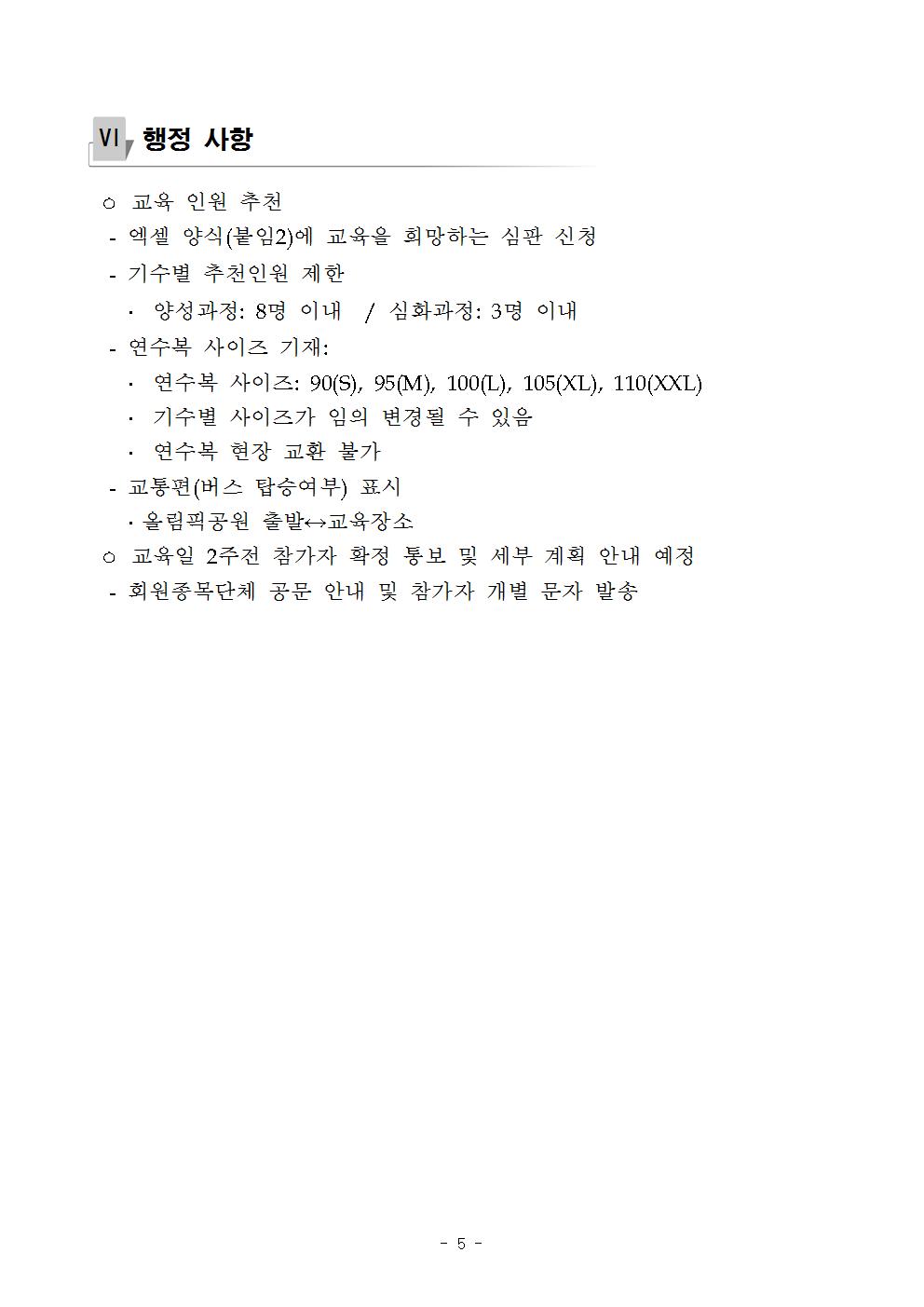 Ⅵ 행정 사항

○ 교육 인원 추천
- 엑셀 양식(붙임2)에 교육을 희망하는 심판 신청
- 기수별 추천인원 제한
· 양성과정: 8명 이내 / 심화과정: 3명 이내
- 연수복 사이즈 기재:
· 연수복 사이즈: 90(S), 95(M), 100(L), 105(XL), 110(XXL)
· 기수별 사이즈가 임의 변경될 수 있음
· 연수복 현장 교환 불가
- 교통편(버스 탑승여부) 표시
· 올림픽공원 출발↔교육장소
○ 교육일 2주전 참가자 확정 통보 및 세부 계획 안내 예정
- 회원종목단체 공문 안내 및 참가자 개별 문자 발송

- 5 -